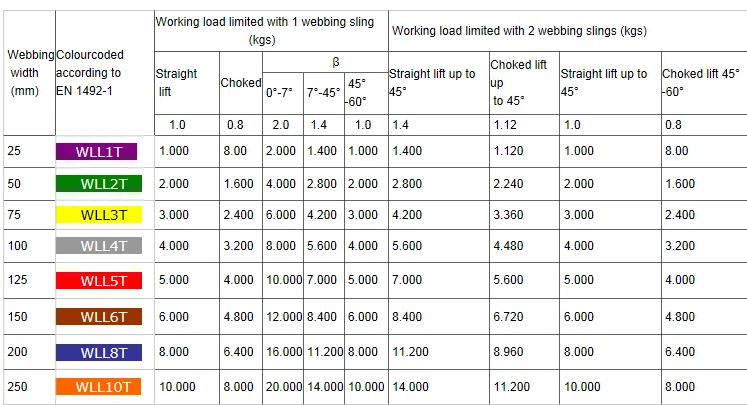 | Webbing width (mm) | Colourcoded according to EN 1492-1 | Working load limited with 1 webbing sling (kgs) | | | | | Working load limited with 2 webbing slings (kgs) | | | |
|---|---|---|---|---|---|---|---|---|---|---|
| | | Straight lift | Choked | β | | | Straight lift up to 45° | Choked lift up to 45° | Straight lift up to 45° | Choked lift 45° -60° |
| | | | | 0°-7° | 7°-45° | 45° -60° | | | | |
| | | 1.0 | 0.8 | 2.0 | 1.4 | 1.0 | 1.4 | 1.12 | 1.0 | 0.8 |
| 25 | WLL1T | 1.000 | 8.00 | 2.000 | 1.400 | 1.000 | 1.400 | 1.120 | 1.000 | 8.00 |
| 50 | WLL2T | 2.000 | 1.600 | 4.000 | 2.800 | 2.000 | 2.800 | 2.240 | 2.000 | 1.600 |
| 75 | WLL3T | 3.000 | 2.400 | 6.000 | 4.200 | 3.000 | 4.200 | 3.360 | 3.000 | 2.400 |
| 100 | WLL4T | 4.000 | 3.200 | 8.000 | 5.600 | 4.000 | 5.600 | 4.480 | 4.000 | 3.200 |
| 125 | WLL5T | 5.000 | 4.000 | 10.000 | 7.000 | 5.000 | 7.000 | 5.600 | 5.000 | 4.000 |
| 150 | WLL6T | 6.000 | 4.800 | 12.000 | 8.400 | 6.000 | 8.400 | 6.720 | 6.000 | 4.800 |
| 200 | WLL8T | 8.000 | 6.400 | 16.000 | 11.200 | 8.000 | 11.200 | 8.960 | 8.000 | 6.400 |
| 250 | WLL10T | 10.000 | 8.000 | 20.000 | 14.000 | 10.000 | 14.000 | 11.200 | 10.000 | 8.000 |